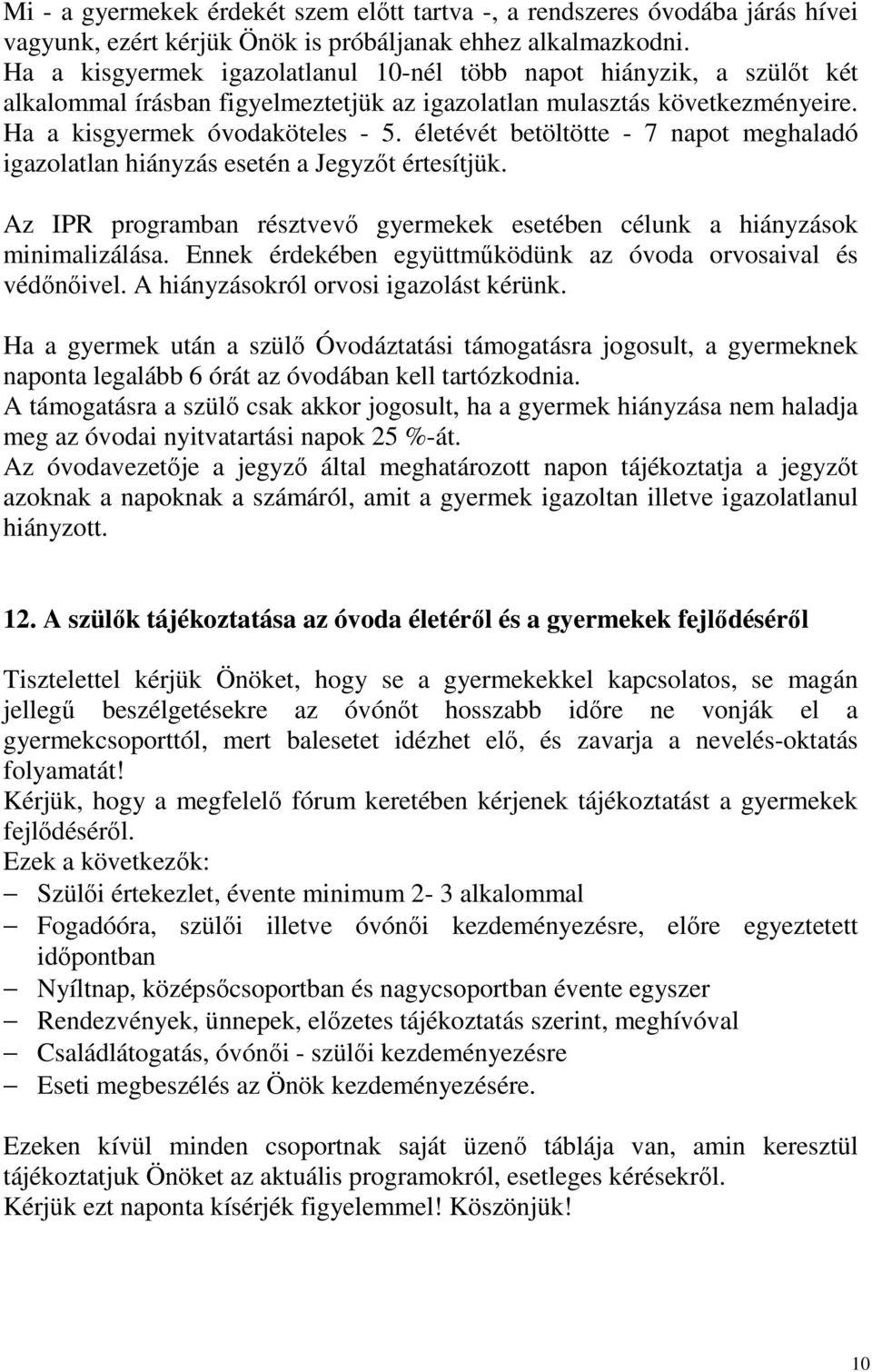 Mi - a gyermekek érdekét szem előtt tartva -, a rendszeres óvodába járás hívei vagyunk, ezért kérjük Önök is próbáljanak ehhez alkalmazkodni.
Ha a kisgyermek igazolatlanul 10-nél több napot hiányzik, a szülőt két alkalommal írásban figyelmeztetjük az igazolatlan mulasztás következményeire. Ha a kisgyermek óvodaköteles - 5. életévét betöltötte - 7 napot meghaladó igazolatlan hiányzás esetén a Jegyzőt értesítjük.

Az IPR programban résztvevő gyermekek esetében célunk a hiányzások minimalizálása. Ennek érdekében együttműködünk az óvoda orvosaival és védőnőivel. A hiányzásokról orvosi igazolást kérünk.

Ha a gyermek után a szülő Óvodáztatási támogatásra jogosult, a gyermeknek naponta legalább 6 órát az óvodában kell tartózkodnia.
A támogatásra a szülő csak akkor jogosult, ha a gyermek hiányzása nem haladja meg az óvodai nyitvatartási napok 25 %-át.
Az óvodavezetője a jegyző által meghatározott napon tájékoztatja a jegyzőt azoknak a napoknak a számáról, amit a gyermek igazoltan illetve igazolatlanul hiányzott.

12. A szülők tájékoztatása az óvoda életéről és a gyermekek fejlődéséről

Tisztelettel kérjük Önöket, hogy se a gyermekekkel kapcsolatos, se magán jellegű beszélgetésekre az óvónőt hosszabb időre ne vonják el a gyermekcsoporttól, mert balesetet idézhet elő, és zavarja a nevelés-oktatás folyamatát!
Kérjük, hogy a megfelelő fórum keretében kérjenek tájékoztatást a gyermekek fejlődéséről.
Ezek a következők:
– Szülői értekezlet, évente minimum 2- 3 alkalommal
– Fogadóóra, szülői illetve óvónői kezdeményezésre, előre egyeztetett időpontban
– Nyíltnap, középsőcsoportban és nagycsoportban évente egyszer
– Rendezvények, ünnepek, előzetes tájékoztatás szerint, meghívóval
– Családlátogatás, óvónői - szülői kezdeményezésre
– Eseti megbeszélés az Önök kezdeményezésére.

Ezeken kívül minden csoportnak saját üzenő táblája van, amin keresztül tájékoztatjuk Önöket az aktuális programokról, esetleges kérésekről.
Kérjük ezt naponta kísérjék figyelemmel! Köszönjük!

10